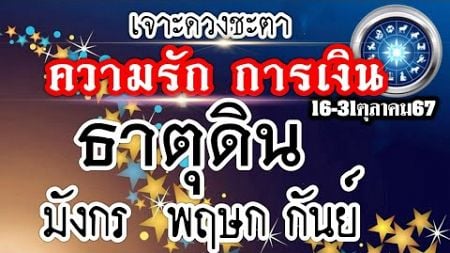 เจาะดวงชะตา

ความรัก การเงิน

16-31ตุลาคม67

ธาตุดิน

มังกร พฤษภ กันย์